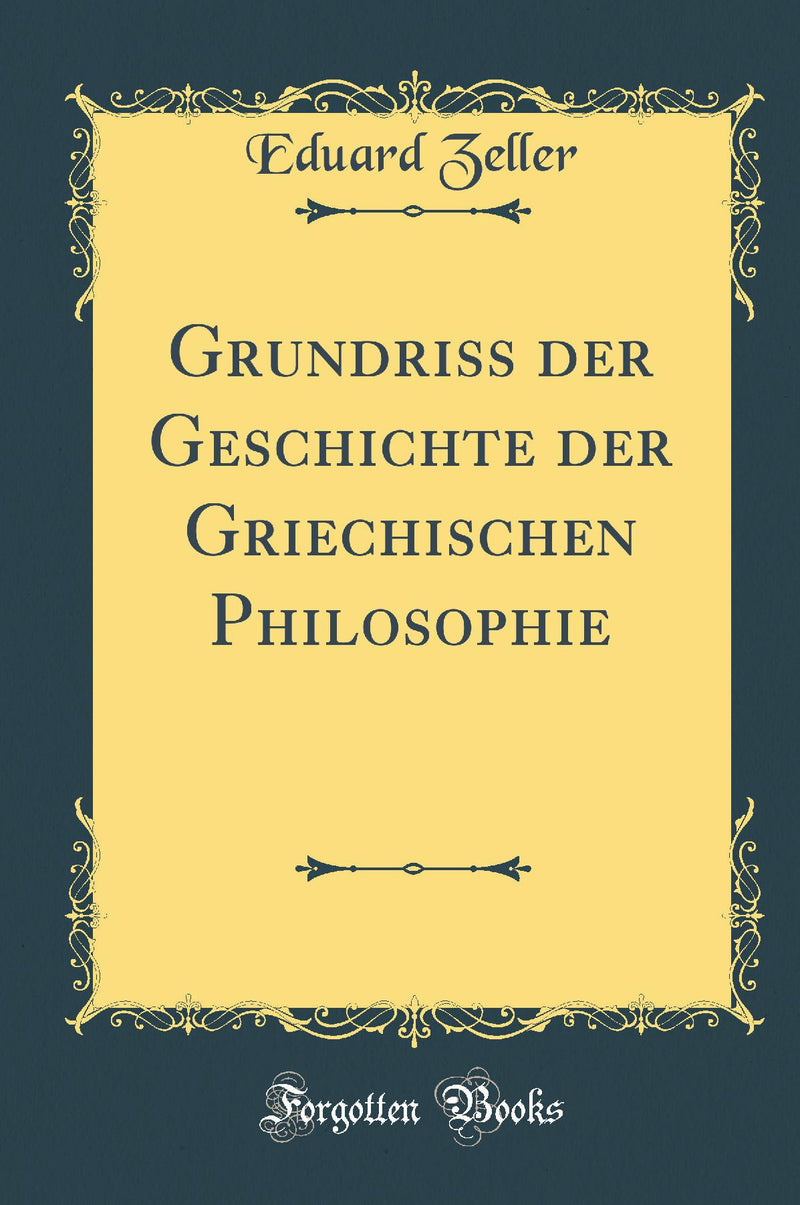 Eduard Zeller

Grundriss der Geschichte der Griechischen Philosophie

Forgotten Books